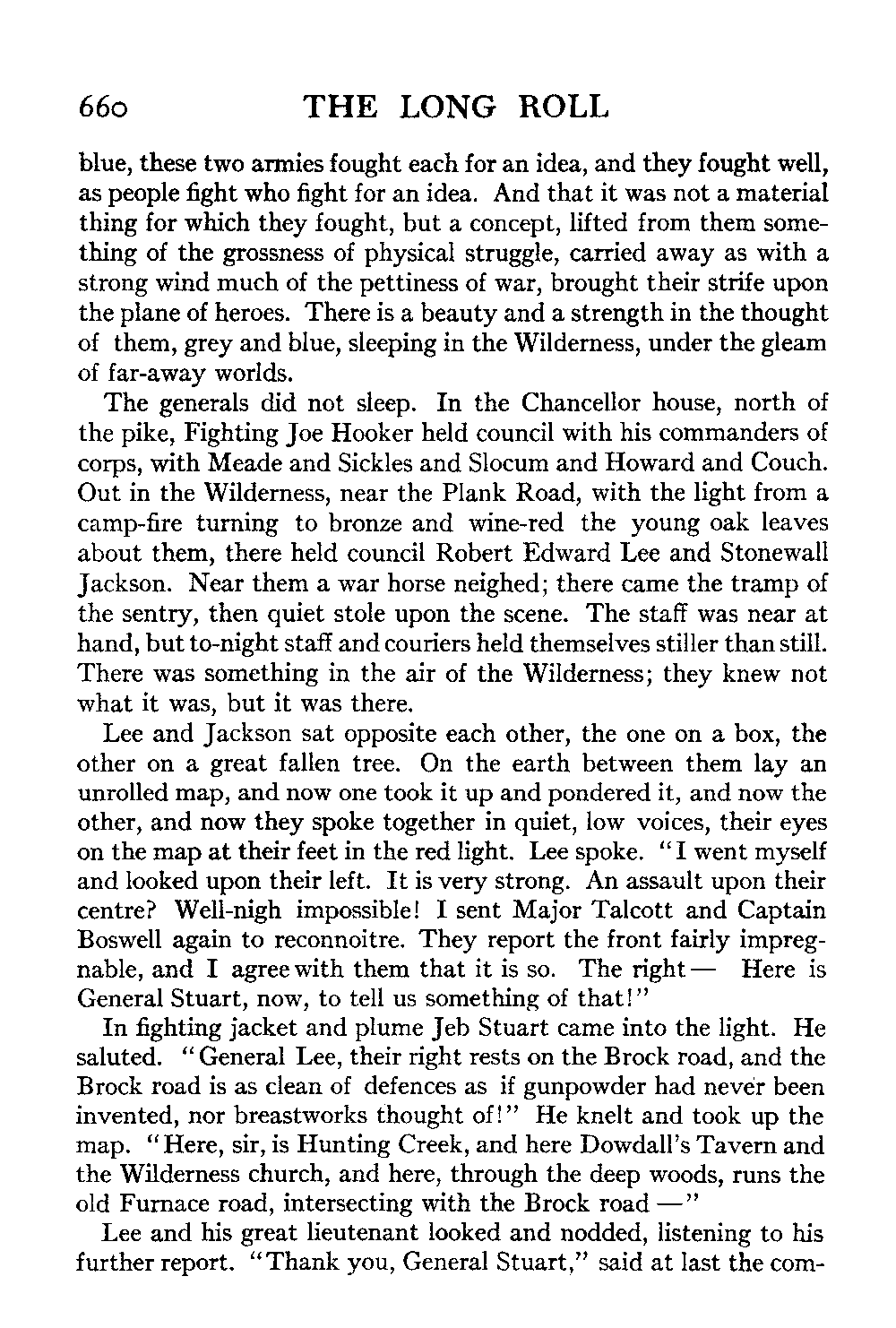 660 THE LONG ROLL

blue, these two armies fought each for an idea, and they fought well, as people fight who fight for an idea. And that it was not a material thing for which they fought, but a concept, lifted from them something of the grossness of physical struggle, carried away as with a strong wind much of the pettiness of war, brought their strife upon the plane of heroes. There is a beauty and a strength in the thought of them, grey and blue, sleeping in the Wilderness, under the gleam of far-away worlds.

The generals did not sleep. In the Chancellor house, north of the pike, Fighting Joe Hooker held council with his commanders of corps, with Meade and Sickles and Slocum and Howard and Couch. Out in the Wilderness, near the Plank Road, with the light from a camp-fire turning to bronze and wine-red the young oak leaves about them, there held council Robert Edward Lee and Stonewall Jackson. Near them a war horse neighed; there came the tramp of the sentry, then quiet stole upon the scene. The staff was near at hand, but to-night staff and couriers held themselves stiller than still. There was something in the air of the Wilderness; they knew not what it was, but it was there.

Lee and Jackson sat opposite each other, the one on a box, the other on a great fallen tree. On the earth between them lay an unrolled map, and now one took it up and pondered it, and now the other, and now they spoke together in quiet, low voices, their eyes on the map at their feet in the red light. Lee spoke. "I went myself and looked upon their left. It is very strong. An assault upon their centre? Well-nigh impossible! I sent Major Talcott and Captain Boswell again to reconnoitre. They report the front fairly impregnable, and I agree with them that it is so. The right — Here is General Stuart, now, to tell us something of that!"

In fighting jacket and plume Jeb Stuart came into the light. He saluted. "General Lee, their right rests on the Brock road, and the Brock road is as clean of defences as if gunpowder had never been invented, nor breastworks thought of!" He knelt and took up the map. "Here, sir, is Hunting Creek, and here Dowdall's Tavern and the Wilderness church, and here, through the deep woods, runs the old Furnace road, intersecting with the Brock road —"

Lee and his great lieutenant looked and nodded, listening to his further report. "Thank you, General Stuart," said at last the com-